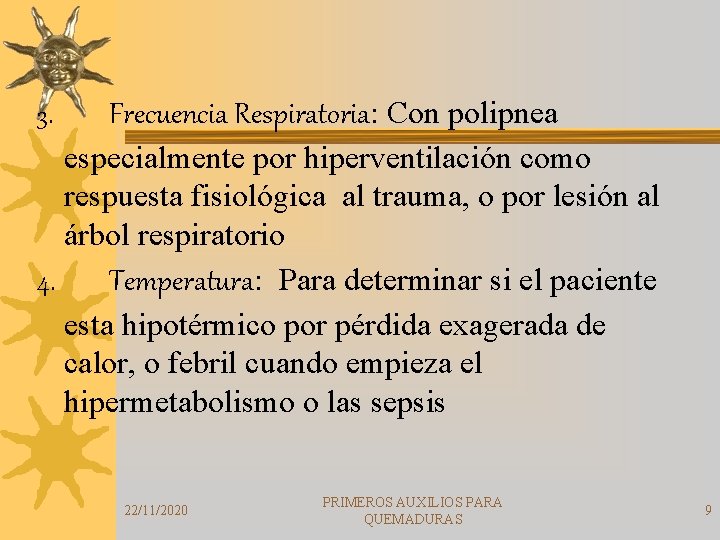 3. Frecuencia Respiratoria: Con polipnea especialmente por hiperventilación como respuesta fisiológica al trauma, o por lesión al árbol respiratorio

4. Temperatura: Para determinar si el paciente esta hipotérmico por pérdida exagerada de calor, o febril cuando empieza el hipermetabolismo o las sepsis

22/11/2020

PRIMEROS AUXILIOS PARA QUEMADURAS

9